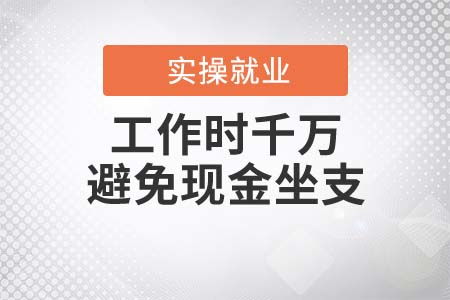 实操就业

工作时千万
避免现金坐支